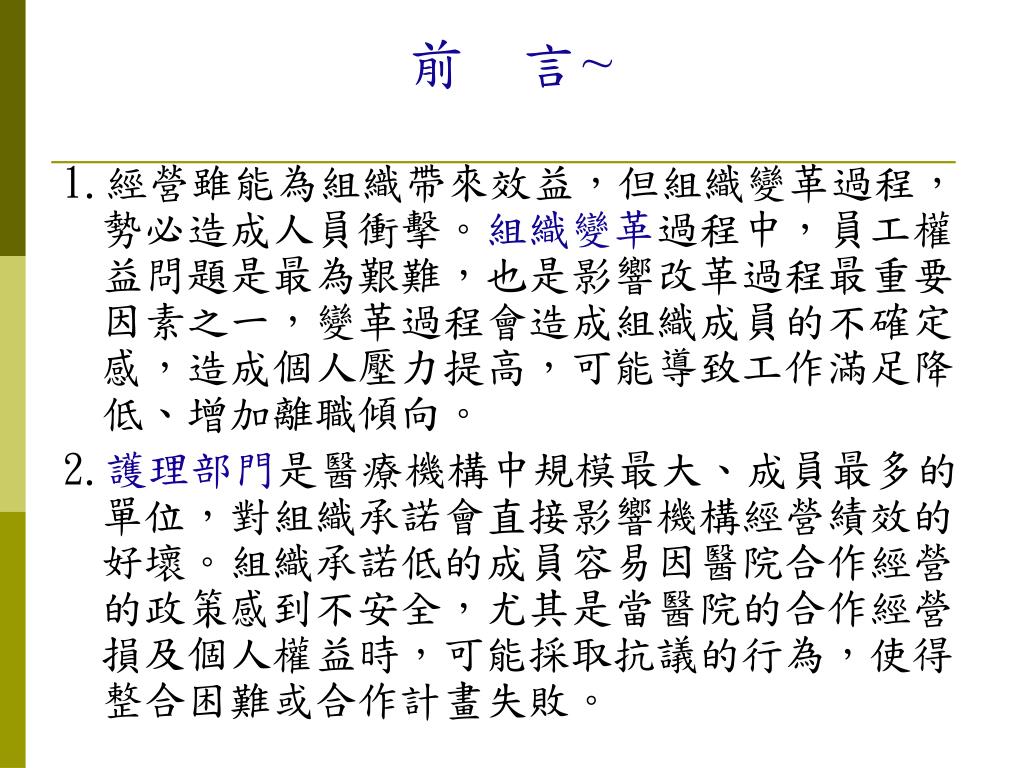 前　言~

1. 經營雖能為組織帶來效益，但組織變革過程，勢必造成人員衝擊。組織變革過程中，員工權益問題是最為艱難，也是影響改革過程最重要因素之一，變革過程會造成組織成員的不確定感，造成個人壓力提高，可能導致工作滿足降低、增加離職傾向。

2. 護理部門是醫療機構中規模最大、成員最多的單位，對組織承諾會直接影響機構經營績效的好壞。組織承諾低的成員容易因醫院合作經營的政策感到不安全，尤其是當醫院的合作經營損及個人權益時，可能採取抗議的行為，使得整合困難或合作計畫失敗。